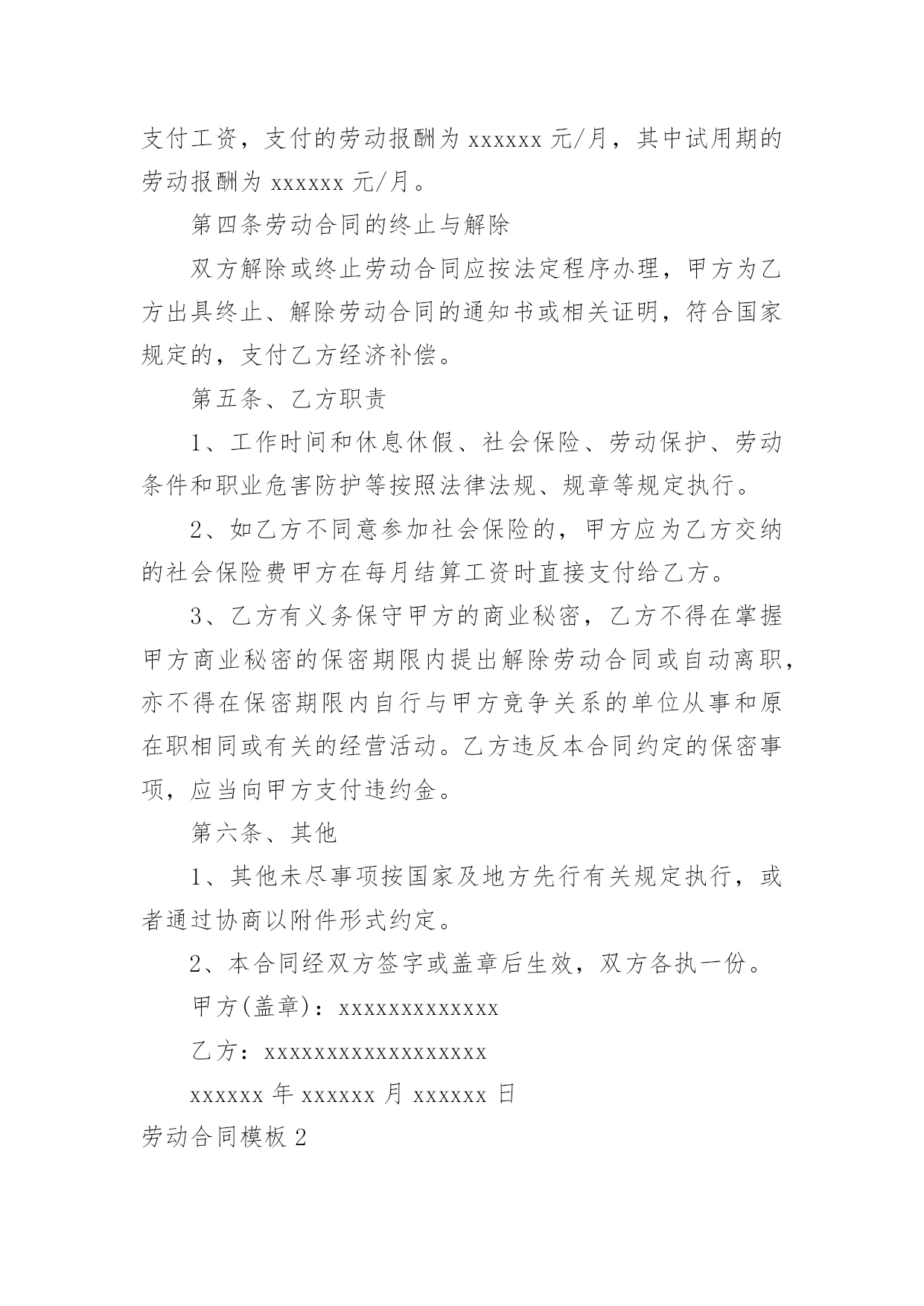 支付工资，支付的劳动报酬为 xxxxxx 元/月，其中试用期的劳动报酬为 xxxxxx 元/月。

第四条劳动合同的终止与解除

双方解除或终止劳动合同应按法定程序办理，甲方为乙方出具终止、解除劳动合同的通知书或相关证明，符合国家规定的，支付乙方经济补偿。

第五条、乙方职责

1、工作时间和休息休假、社会保险、劳动保护、劳动条件和职业危害防护等按照法律法规、规章等规定执行。

2、如乙方不同意参加社会保险的，甲方应为乙方交纳的社会保险费甲方在每月结算工资时直接支付给乙方。

3、乙方有义务保守甲方的商业秘密，乙方不得在掌握甲方商业秘密的保密期限内提出解除劳动合同或自动离职，亦不得在保密期限内自行与甲方竞争关系的单位从事和原在职相同或有关的经营活动。乙方违反本合同约定的保密事项，应当向甲方支付违约金。

第六条、其他

1、其他未尽事项按国家及地方先行有关规定执行，或者通过协商以附件形式约定。

2、本合同经双方签字或盖章后生效，双方各执一份。

甲方(盖章)：xxxxxxxxxxxxx

乙方：xxxxxxxxxxxxxxxxxx

xxxxxx 年 xxxxxx 月 xxxxxx 日

劳动合同模板 2